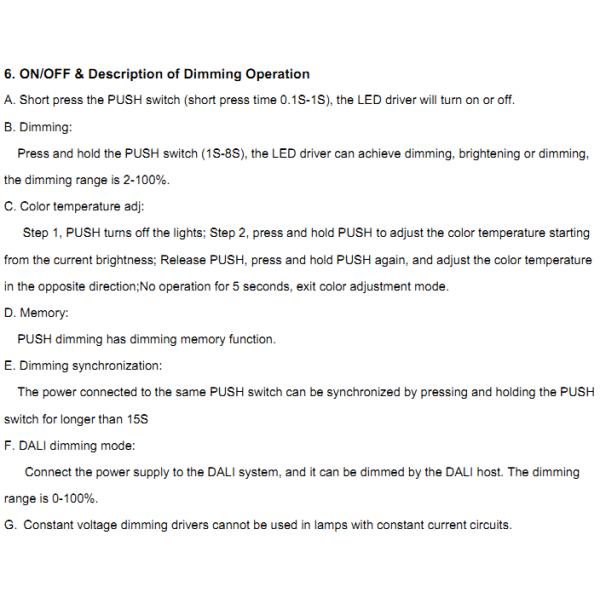 6. ON/OFF & Description of Dimming Operation

A. Short press the PUSH switch (short press time 0.1S-1S), the LED driver will turn on or off.

B. Dimming:

Press and hold the PUSH switch (1S-8S), the LED driver can achieve dimming, brightening or dimming, the dimming range is 2-100%.

C. Color temperature adj:

Step 1, PUSH turns off the lights; Step 2, press and hold PUSH to adjust the color temperature starting from the current brightness; Release PUSH, press and hold PUSH again, and adjust the color temperature in the opposite direction;No operation for 5 seconds, exit color adjustment mode.

D. Memory:

PUSH dimming has dimming memory function.

E. Dimming synchronization:

The power connected to the same PUSH switch can be synchronized by pressing and holding the PUSH switch for longer than 15S

F. DALI dimming mode:

Connect the power supply to the DALI system, and it can be dimmed by the DALI host. The dimming range is 0-100%.

G. Constant voltage dimming drivers cannot be used in lamps with constant current circuits.